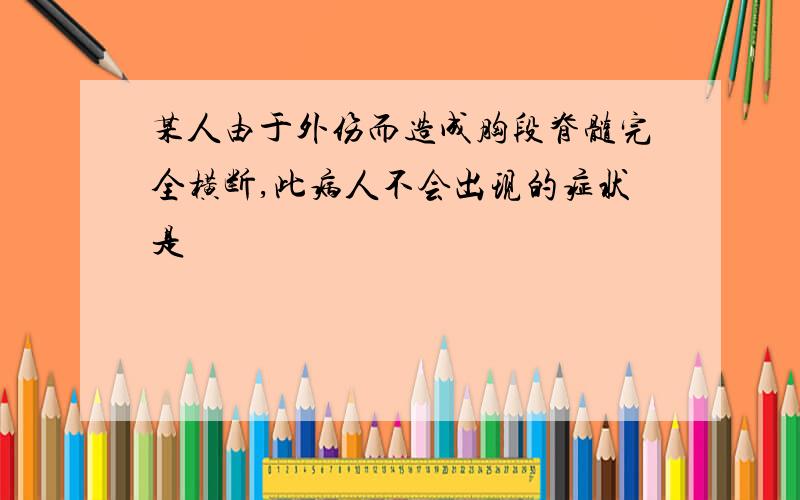 某人由于外伤而造成胸段脊髓完全横断,此病人不会出现的症状是